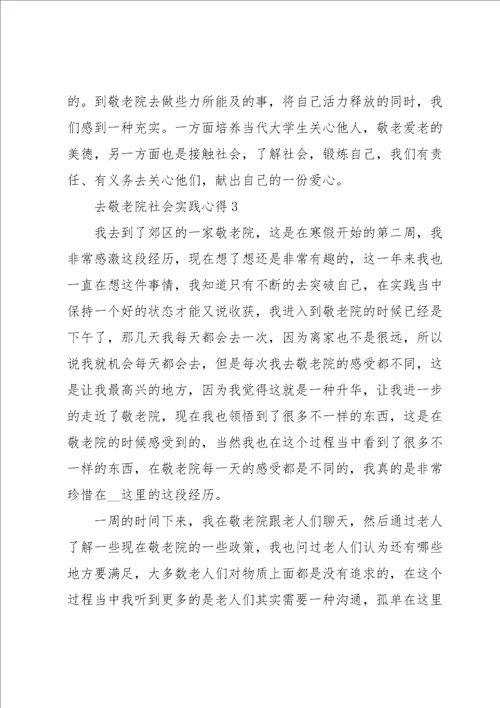 的。到敬老院去做些力所能及的事，将自己活力释放的同时，我们感到一种充实。一方面培养当代大学生关心他人，敬老爱老的美德，另一方面也是接触社会，了解社会，锻炼自己，我们有责任、有义务去关心他们，献出自己的一份爱心。

去敬老院社会实践心得3

我去到了郊区的一家敬老院，这是在寒假开始的第二周，我非常感激这段经历，现在想了想还是非常有趣的，这一年来我也一直在想这件事情，我知道只有不断的去突破自己，在实践当中保持一个好的状态才能又说收获，我进入到敬老院的时候已经是下午了，那几天我每天都会去一次，因为离家也不是很远，所以说我就机会每天都会去，但是每次我去敬老院的感受都不同，这是让我最高兴的地方，因为我觉得这就是一种升华，让我进一步的走近了敬老院，现在我也领悟到了很多不一样的东西，这是在敬老院的时候感受到的，当然我也在这个过程当中看到了很多不一样的东西，在敬老院每一天的感受都是不同的，我真的是非常珍惜在__这里的这段经历。

一周的时间下来，我在敬老院跟老人们聊天，然后通过老人了解一些现在敬老院的一些政策，我也问过老人们认为还有哪些地方要满足，大多数老人们对物质上面都是没有追求的，在这个过程当中我听到更多的是老人们其实需要一种沟通，孤单在这里